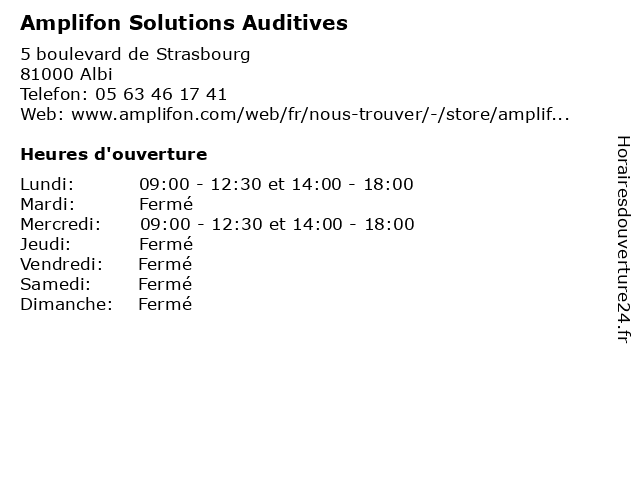 Amplifon Solutions Auditives

5 boulevard de Strasbourg
81000 Albi
Telefon: 05 63 46 17 41
Web: www.amplifon.com/web/fr/nous-trouver/-/store/amplif...

Heures d'ouverture

| | |
|---|---|
| Lundi: | 09:00 - 12:30 et 14:00 - 18:00 |
| Mardi: | Fermé |
| Mercredi: | 09:00 - 12:30 et 14:00 - 18:00 |
| Jeudi: | Fermé |
| Vendredi: | Fermé |
| Samedi: | Fermé |
| Dimanche: | Fermé |

Horairesdouverture24.fr